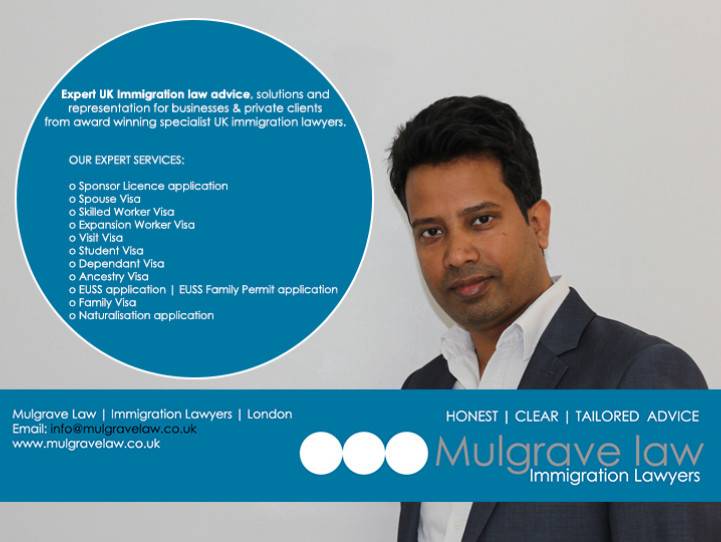 Expert UK Immigration law advice, solutions and representation for businesses & private clients from award winning specialist UK immigration lawyers.

OUR EXPERT SERVICES:

o Sponsor Licence application
o Spouse Visa
o Skilled Worker Visa
o Expansion Worker Visa
o Visit Visa
o Student Visa
o Dependant Visa
o Ancestry Visa
o EUSS application | EUSS Family Permit application
o Family Visa
o Naturalisation application

Mulgrave Law | Immigration Lawyers | London
Email: info@mulgravelaw.co.uk
www.mulgravelaw.co.uk

HONEST | CLEAR | TAILORED ADVICE

Mulgrave law
Immigration Lawyers